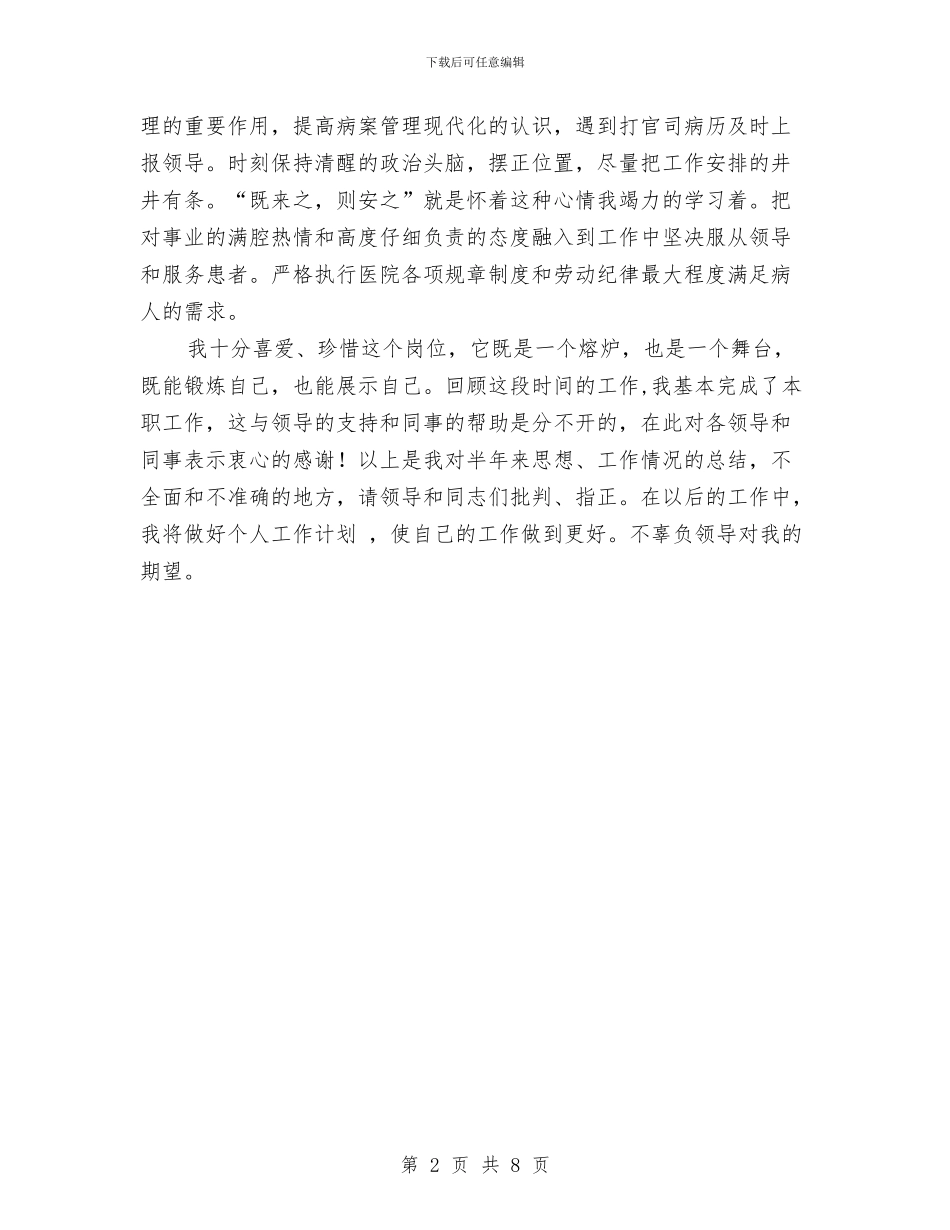 下载后可任意编辑

理的重要作用，提高病案管理现代化的认识，遇到打官司病历及时上报领导。时刻保持清醒的政治头脑，摆正位置，尽量把工作安排的井井有条。“既来之，则安之”就是怀着这种心情我竭力的学习着。把对事业的满腔热情和高度仔细负责的态度融入到工作中坚决服从领导和服务患者。严格执行医院各项规章制度和劳动纪律最大程度满足病人的需求。

我十分喜爱、珍惜这个岗位，它既是一个熔炉，也是一个舞台，既能锻炼自己，也能展示自己。回顾这段时间的工作，我基本完成了本职工作，这与领导的支持和同事的帮助是分不开的，在此对各领导和同事表示衷心的感谢！以上是我对半年来思想、工作情况的总结，不全面和不准确的地方，请领导和同志们批判、指正。在以后的工作中，我将做好个人工作计划 ，使自己的工作做到更好。不辜负领导对我的期望。

第 2 页 共 8 页